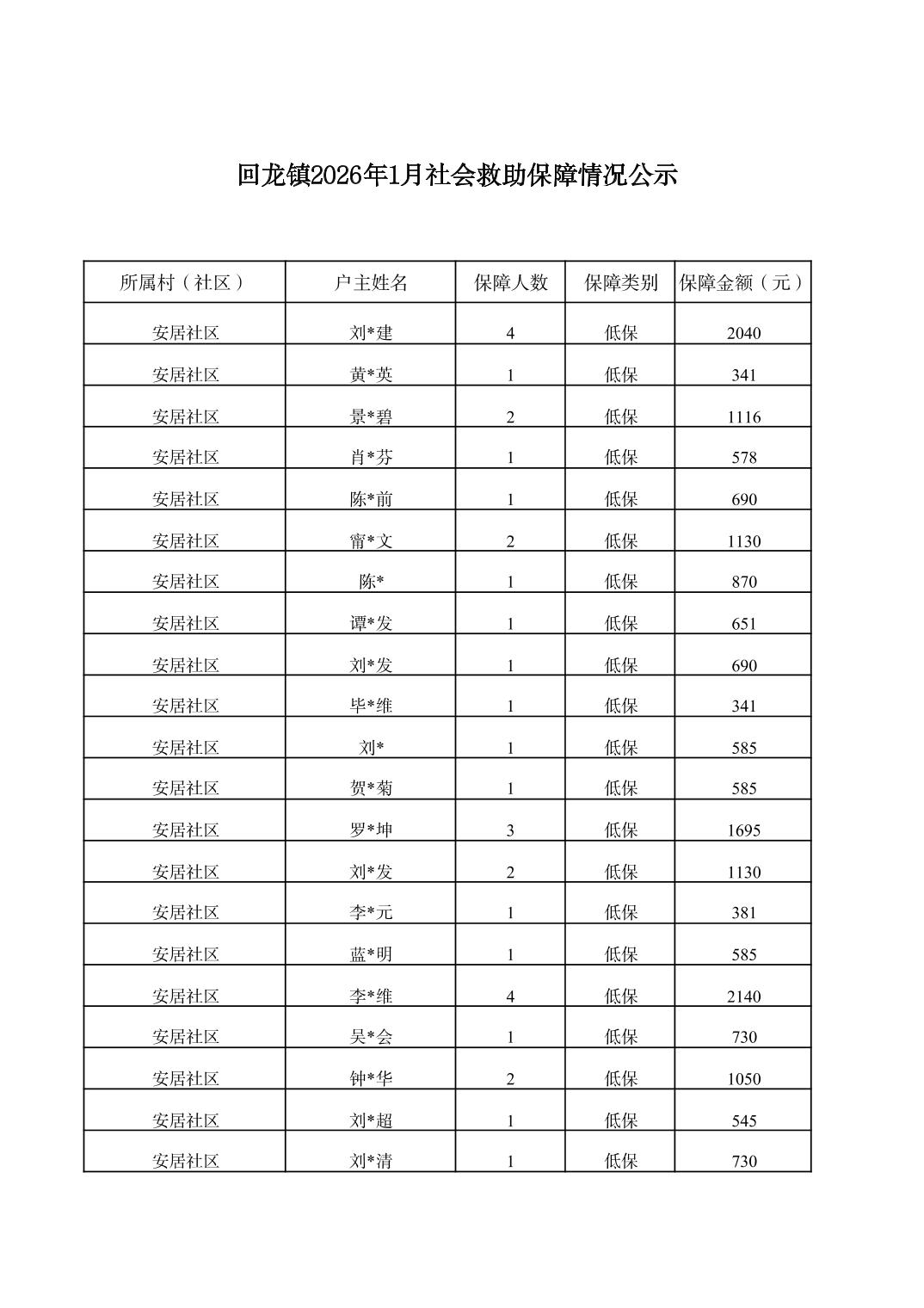 回龙镇2026年1月社会救助保障情况公示

| 所属村（社区） | 户主姓名 | 保障人数 | 保障类别 | 保障金额（元） |
|---|---|---|---|---|
| 安居社区 | 刘*建 | 4 | 低保 | 2040 |
| 安居社区 | 黄*英 | 1 | 低保 | 341 |
| 安居社区 | 景*碧 | 2 | 低保 | 1116 |
| 安居社区 | 肖*芬 | 1 | 低保 | 578 |
| 安居社区 | 陈*前 | 1 | 低保 | 690 |
| 安居社区 | 甯*文 | 2 | 低保 | 1130 |
| 安居社区 | 陈* | 1 | 低保 | 870 |
| 安居社区 | 谭*发 | 1 | 低保 | 651 |
| 安居社区 | 刘*发 | 1 | 低保 | 690 |
| 安居社区 | 毕*维 | 1 | 低保 | 341 |
| 安居社区 | 刘* | 1 | 低保 | 585 |
| 安居社区 | 贺*菊 | 1 | 低保 | 585 |
| 安居社区 | 罗*坤 | 3 | 低保 | 1695 |
| 安居社区 | 刘*发 | 2 | 低保 | 1130 |
| 安居社区 | 李*元 | 1 | 低保 | 381 |
| 安居社区 | 蓝*明 | 1 | 低保 | 585 |
| 安居社区 | 李*维 | 4 | 低保 | 2140 |
| 安居社区 | 吴*会 | 1 | 低保 | 730 |
| 安居社区 | 钟*华 | 2 | 低保 | 1050 |
| 安居社区 | 刘*超 | 1 | 低保 | 545 |
| 安居社区 | 刘*清 | 1 | 低保 | 730 |